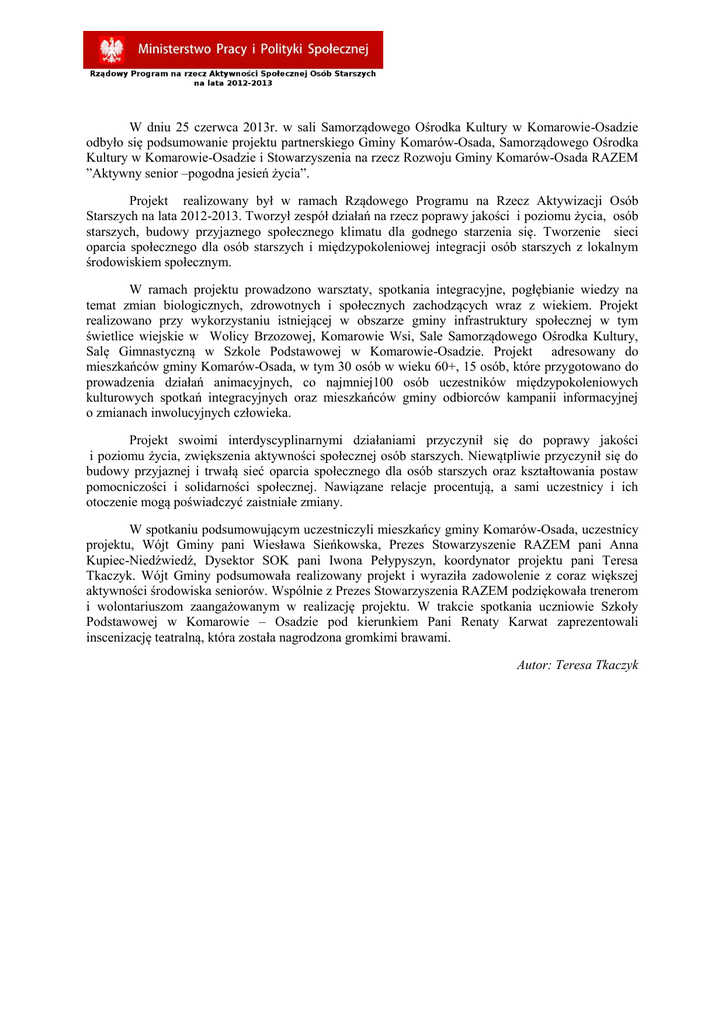 Ministerstwo Pracy i Polityki Społecznej

Rządowy Program na rzecz Aktywności Społecznej Osób Starszych na lata 2012-2013

W dniu 25 czerwca 2013r. w sali Samorządowego Ośrodka Kultury w Komarowie-Osadzie odbyło się podsumowanie projektu partnerskiego Gminy Komarów-Osada, Samorządowego Ośrodka Kultury w Komarowie-Osadzie i Stowarzyszenia na rzecz Rozwoju Gminy Komarów-Osada RAZEM "Aktywny senior –pogodna jesień życia".

Projekt realizowany był w ramach Rządowego Programu na Rzecz Aktywizacji Osób Starszych na lata 2012-2013. Tworzył zespół działań na rzecz poprawy jakości i poziomu życia, osób starszych, budowy przyjaznego społecznego klimatu dla godnego starzenia się. Tworzenie sieci oparcia społecznego dla osób starszych i międzypokoleniowej integracji osób starszych z lokalnym środowiskiem społecznym.

W ramach projektu prowadzono warsztaty, spotkania integracyjne, pogłębianie wiedzy na temat zmian biologicznych, zdrowotnych i społecznych zachodzących wraz z wiekiem. Projekt realizowano przy wykorzystaniu istniejącej w obszarze gminy infrastruktury społecznej w tym świetlice wiejskie w Wolicy Brzozowej, Komarowie Wsi, Sale Samorządowego Ośrodka Kultury, Salę Gimnastyczną w Szkole Podstawowej w Komarowie-Osadzie. Projekt adresowany do mieszkańców gminy Komarów-Osada, w tym 30 osób w wieku 60+, 15 osób, które przygotowano do prowadzenia działań animacyjnych, co najmniej100 osób uczestników międzypokoleniowych kulturowych spotkań integracyjnych oraz mieszkańców gminy odbiorców kampanii informacyjnej o zmianach inwolucyjnych człowieka.

Projekt swoimi interdyscyplinarnymi działaniami przyczynił się do poprawy jakości i poziomu życia, zwiększenia aktywności społecznej osób starszych. Niewątpliwie przyczynił się do budowy przyjaznej i trwałą sieć oparcia społecznego dla osób starszych oraz kształtowania postaw pomocniczości i solidarności społecznej. Nawiązane relacje procentują, a sami uczestnicy i ich otoczenie mogą poświadczyć zaistniałe zmiany.

W spotkaniu podsumowującym uczestniczyli mieszkańcy gminy Komarów-Osada, uczestnicy projektu, Wójt Gminy pani Wiesława Sieńkowska, Prezes Stowarzyszenie RAZEM pani Anna Kupiec-Niedźwiedź, Dysektor SOK pani Iwona Pełypyszyn, koordynator projektu pani Teresa Tkaczyk. Wójt Gminy podsumowała realizowany projekt i wyraziła zadowolenie z coraz większej aktywności środowiska seniorów. Wspólnie z Prezes Stowarzyszenia RAZEM podziękowała trenerom i wolontariuszom zaangażowanym w realizację projektu. W trakcie spotkania uczniowie Szkoły Podstawowej w Komarowie – Osadzie pod kierunkiem Pani Renaty Karwat zaprezentowali inscenizację teatralną, która została nagrodzona gromkimi brawami.

Autor: Teresa Tkaczyk